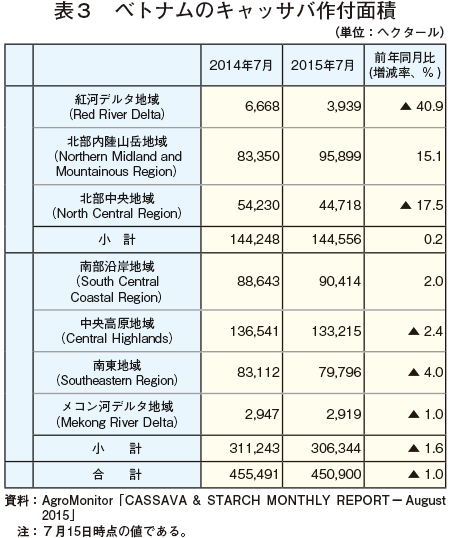 表３　ベトナムのキャッサバ作付面積

（単位：ヘクタール）

| | | 2014年7月 | 2015年7月 | 前年同月比（増減率、％） |
|---|---|---|---|---|
| | 紅河デルタ地域（Red River Delta） | 6,668 | 3,939 | ▲ 40.9 |
| | 北部内陸山岳地域（Northern Midland and Mountainous Region） | 83,350 | 95,899 | 15.1 |
| | 北部中央地域（North Central Region） | 54,230 | 44,718 | ▲ 17.5 |
| | 小　計 | 144,248 | 144,556 | 0.2 |
| | 南部沿岸地域（South Central Coastal Region） | 88,643 | 90,414 | 2.0 |
| | 中央高原地域（Central Highlands） | 136,541 | 133,215 | ▲ 2.4 |
| | 南東地域（Southeastern Region） | 83,112 | 79,796 | ▲ 4.0 |
| | メコン河デルタ地域（Mekong River Delta） | 2,947 | 2,919 | ▲ 1.0 |
| | 小　計 | 311,243 | 306,344 | ▲ 1.6 |
| | 合　計 | 455,491 | 450,900 | ▲ 1.0 |

資料：AgroMonitor「CASSAVA & STARCH MONTHLY REPORT－August 2015」
注：７月15日時点の値である。